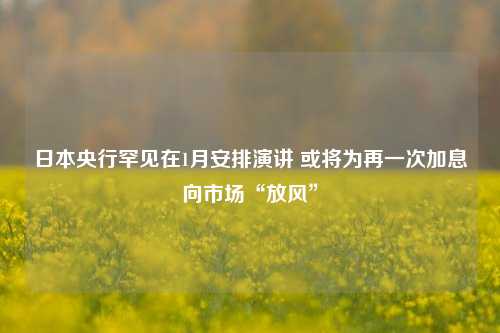 日本央行罕见在1月安排演讲 或将为再一次加息向市场“放风”